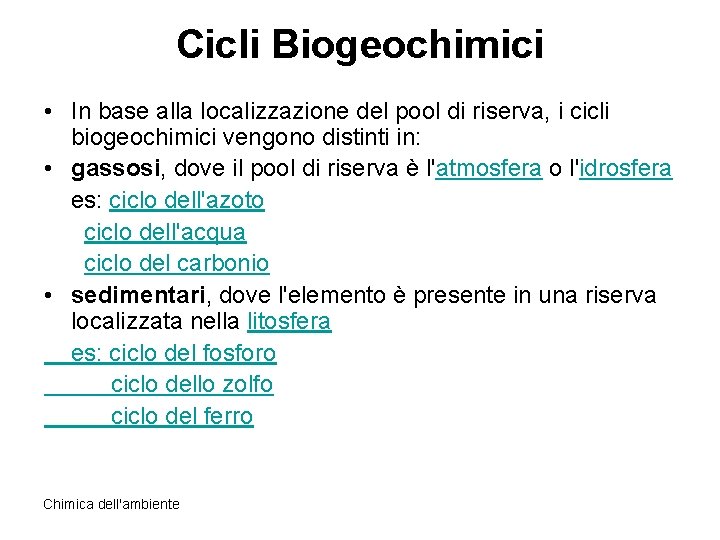 Cicli Biogeochimici

• In base alla localizzazione del pool di riserva, i cicli biogeochimici vengono distinti in:
• gassosi, dove il pool di riserva è l'atmosfera o l'idrosfera

es: ciclo dell'azoto

ciclo dell'acqua

ciclo del carbonio

• sedimentari, dove l'elemento è presente in una riserva localizzata nella litosfera

es: ciclo del fosforo

ciclo dello zolfo

ciclo del ferro

Chimica dell'ambiente